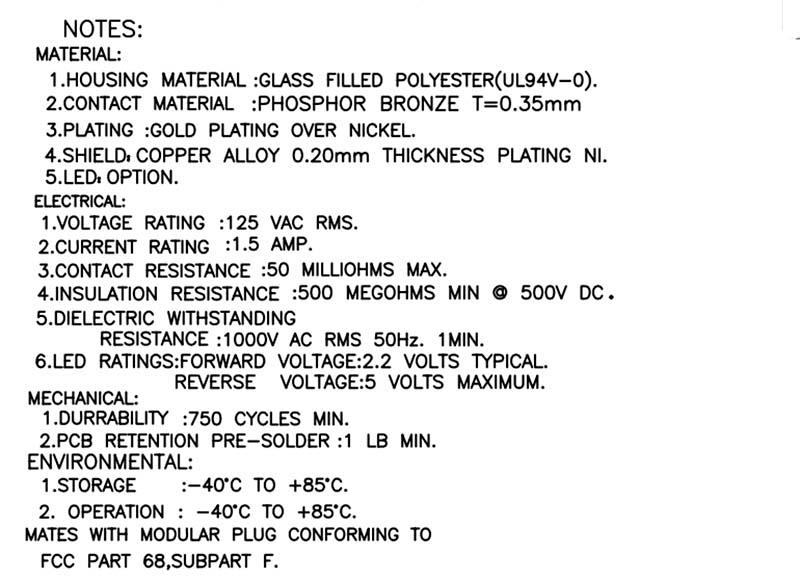 NOTES:
MATERIAL:
1.HOUSING MATERIAL :GLASS FILLED POLYESTER(UL94V-0).
2.CONTACT MATERIAL :PHOSPHOR BRONZE T=0.35mm
3.PLATING :GOLD PLATING OVER NICKEL.
4.SHIELD: COPPER ALLOY 0.20mm THICKNESS PLATING NI.
5.LED: OPTION.
ELECTRICAL:
1.VOLTAGE RATING :125 VAC RMS.
2.CURRENT RATING :1.5 AMP.
3.CONTACT RESISTANCE :50 MILLIOHMS MAX.
4.INSULATION RESISTANCE :500 MEGOHMS MIN @ 500V DC.
5.DIELECTRIC WITHSTANDING
RESISTANCE :1000V AC RMS 50Hz. 1MIN.
6.LED RATINGS:FORWARD VOLTAGE:2.2 VOLTS TYPICAL.
REVERSE VOLTAGE:5 VOLTS MAXIMUM.
MECHANICAL:
1.DURRABILITY :750 CYCLES MIN.
2.PCB RETENTION PRE-SOLDER :1 LB MIN.
ENVIRONMENTAL:
1.STORAGE :-40°C TO +85°C.
2. OPERATION : -40°C TO +85°C.
MATES WITH MODULAR PLUG CONFORMING TO
FCC PART 68,SUBPART F.